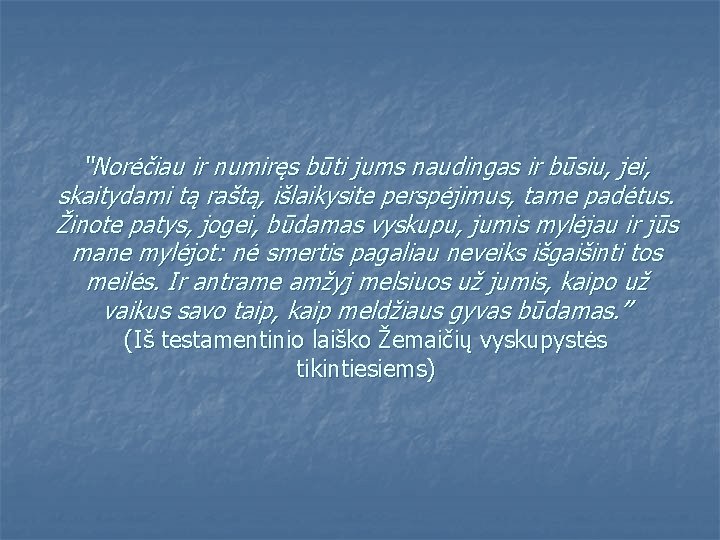 "Norėčiau ir numiręs būti jums naudingas ir būsiu, jei, skaitydami tą raštą, išlaikysite perspėjimus, tame padėtus. Žinote patys, jogei, būdamas vyskupu, jumis mylėjau ir jūs mane mylėjot: nė smertis pagaliau neveiks išgaišinti tos meilės. Ir antrame amžyj melsiuos už jumis, kaipo už vaikus savo taip, kaip meldžiaus gyvas būdamas."
(Iš testamentinio laiško Žemaičių vyskupystės tikintiesiems)